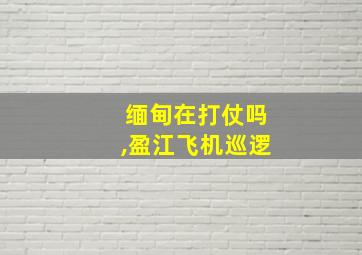 缅甸在打仗吗
,盈江飞机巡逻